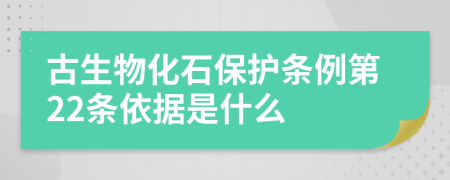 古生物化石保护条例第22条依据是什么